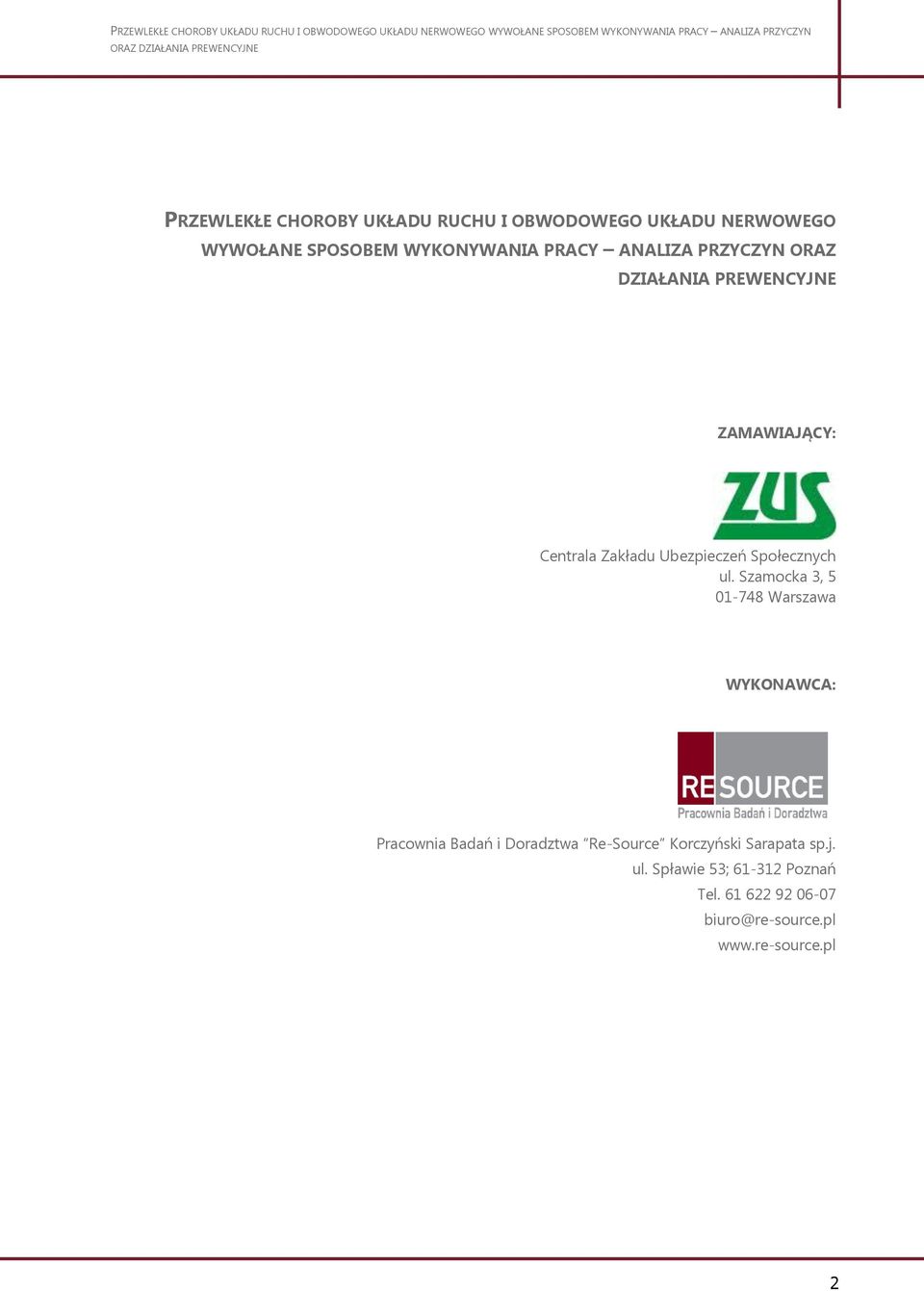 PRZEWLEKŁE CHOROBY UKŁADU RUCHU I OBWODOWEGO UKŁADU NERWOWEGO WYWOŁANE SPOSOBEM WYKONYWANIA PRACY – ANALIZA PRZYCZYN ORAZ DZIAŁANIA PREWENCYJNE

PRZEWLEKŁE CHOROBY UKŁADU RUCHU I OBWODOWEGO UKŁADU NERWOWEGO WYWOŁANE SPOSOBEM WYKONYWANIA PRACY – ANALIZA PRZYCZYN ORAZ DZIAŁANIA PREWENCYJNE

ZAMAWIAJĄCY:

ZUS

Centrala Zakładu Ubezpieczeń Społecznych
ul. Szamocka 3, 5
01-748 Warszawa

WYKONAWCA:

RE SOURCE
Pracownia Badań i Doradztwa

Pracownia Badań i Doradztwa "Re-Source" Korczyński Sarapata sp.j.
ul. Spławie 53; 61-312 Poznań
Tel. 61 622 92 06-07
biuro@re-source.pl
www.re-source.pl

2